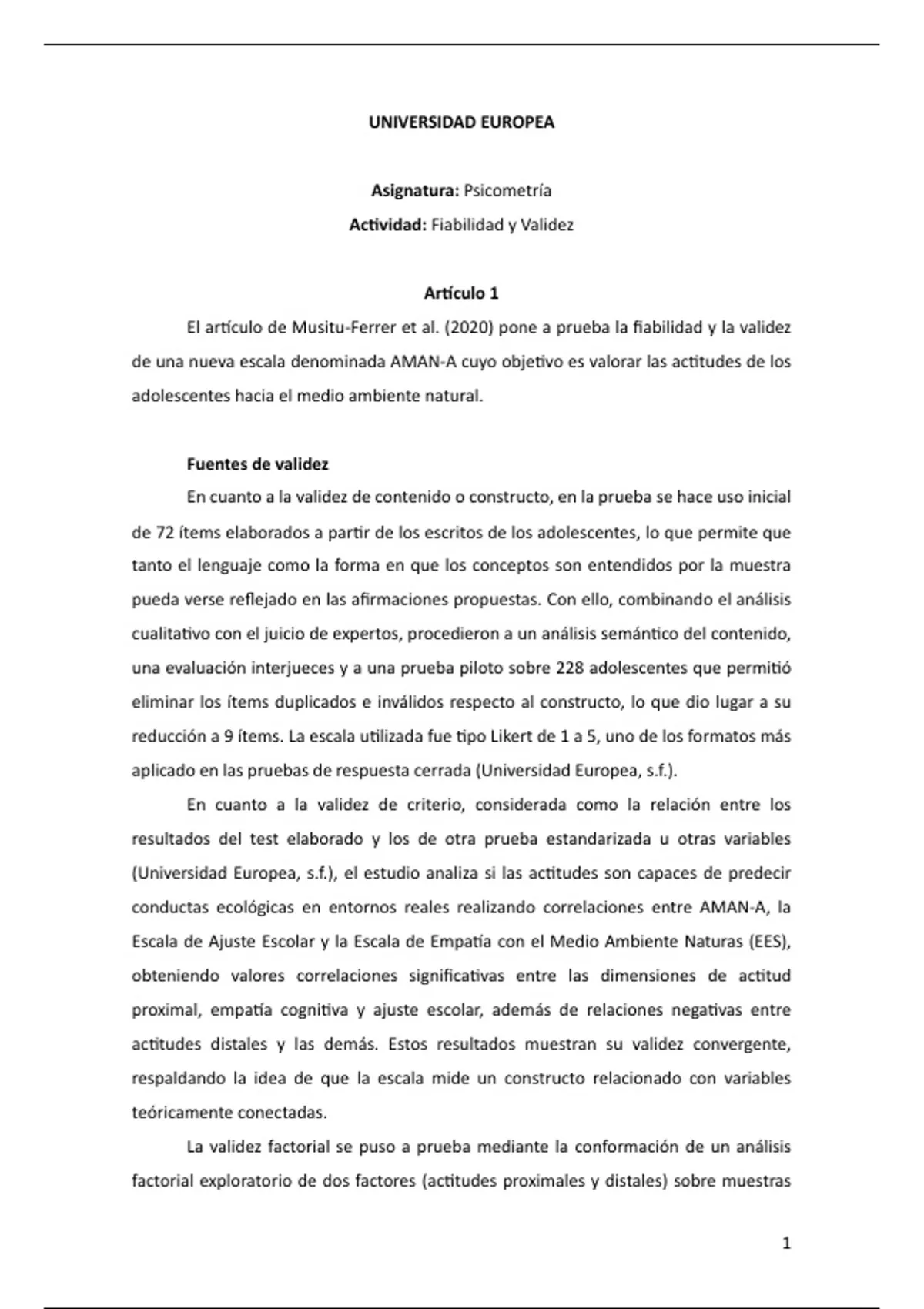 UNIVERSIDAD EUROPEA

Asignatura: Psicometría

Actividad: Fiabilidad y Validez

Artículo 1

El artículo de Musitu-Ferrer et al. (2020) pone a prueba la fiabilidad y la validez de una nueva escala denominada AMAN-A cuyo objetivo es valorar las actitudes de los adolescentes hacia el medio ambiente natural.

Fuentes de validez

En cuanto a la validez de contenido o constructo, en la prueba se hace uso inicial de 72 ítems elaborados a partir de los escritos de los adolescentes, lo que permite que tanto el lenguaje como la forma en que los conceptos son entendidos por la muestra pueda verse reflejado en las afirmaciones propuestas. Con ello, combinando el análisis cualitativo con el juicio de expertos, procedieron a un análisis semántico del contenido, una evaluación interjueces y a una prueba piloto sobre 228 adolescentes que permitió eliminar los ítems duplicados e inválidos respecto al constructo, lo que dio lugar a su reducción a 9 ítems. La escala utilizada fue tipo Likert de 1 a 5, uno de los formatos más aplicado en las pruebas de respuesta cerrada (Universidad Europea, s.f.).

En cuanto a la validez de criterio, considerada como la relación entre los resultados del test elaborado y los de otra prueba estandarizada u otras variables (Universidad Europea, s.f.), el estudio analiza si las actitudes son capaces de predecir conductas ecológicas en entornos reales realizando correlaciones entre AMAN-A, la Escala de Ajuste Escolar y la Escala de Empatía con el Medio Ambiente Naturas (EES), obteniendo valores correlaciones significativas entre las dimensiones de actitud proximal, empatía cognitiva y ajuste escolar, además de relaciones negativas entre actitudes distales y las demás. Estos resultados muestran su validez convergente, respaldando la idea de que la escala mide un constructo relacionado con variables teóricamente conectadas.

La validez factorial se puso a prueba mediante la conformación de un análisis factorial exploratorio de dos factores (actitudes proximales y distales) sobre muestras

1